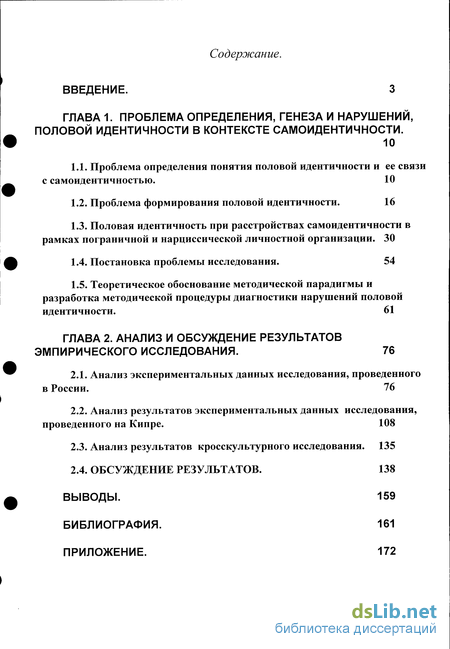 Содержание.

ВВЕДЕНИЕ. 3

ГЛАВА 1. ПРОБЛЕМА ОПРЕДЕЛЕНИЯ, ГЕНЕЗА И НАРУШЕНИЙ, ПОЛОВОЙ ИДЕНТИЧНОСТИ В КОНТЕКСТЕ САМОИДЕНТИЧНОСТИ. 10

1.1. Проблема определения понятия половой идентичности и ее связи с самоидентичностью. 10

1.2. Проблема формирования половой идентичности. 16

1.3. Половая идентичность при расстройствах самоидентичности в рамках пограничной и нарциссической личностной организации. 30

1.4. Постановка проблемы исследования. 54

1.5. Теоретическое обоснование методической парадигмы и разработка методической процедуры диагностики нарушений половой идентичности. 61

ГЛАВА 2. АНАЛИЗ И ОБСУЖДЕНИЕ РЕЗУЛЬТАТОВ ЭМПИРИЧЕСКОГО ИССЛЕДОВАНИЯ. 76

2.1. Анализ экспериментальных данных исследования, проведенного в России. 76

2.2. Анализ результатов экспериментальных данных исследования, проведенного на Кипре. 108

2.3. Анализ результатов кросскультурного исследования. 135

2.4. ОБСУЖДЕНИЕ РЕЗУЛЬТАТОВ. 138

ВЫВОДЫ. 159

БИБЛИОГРАФИЯ. 161

ПРИЛОЖЕНИЕ. 172

dsLib.net
библиотека диссертаций